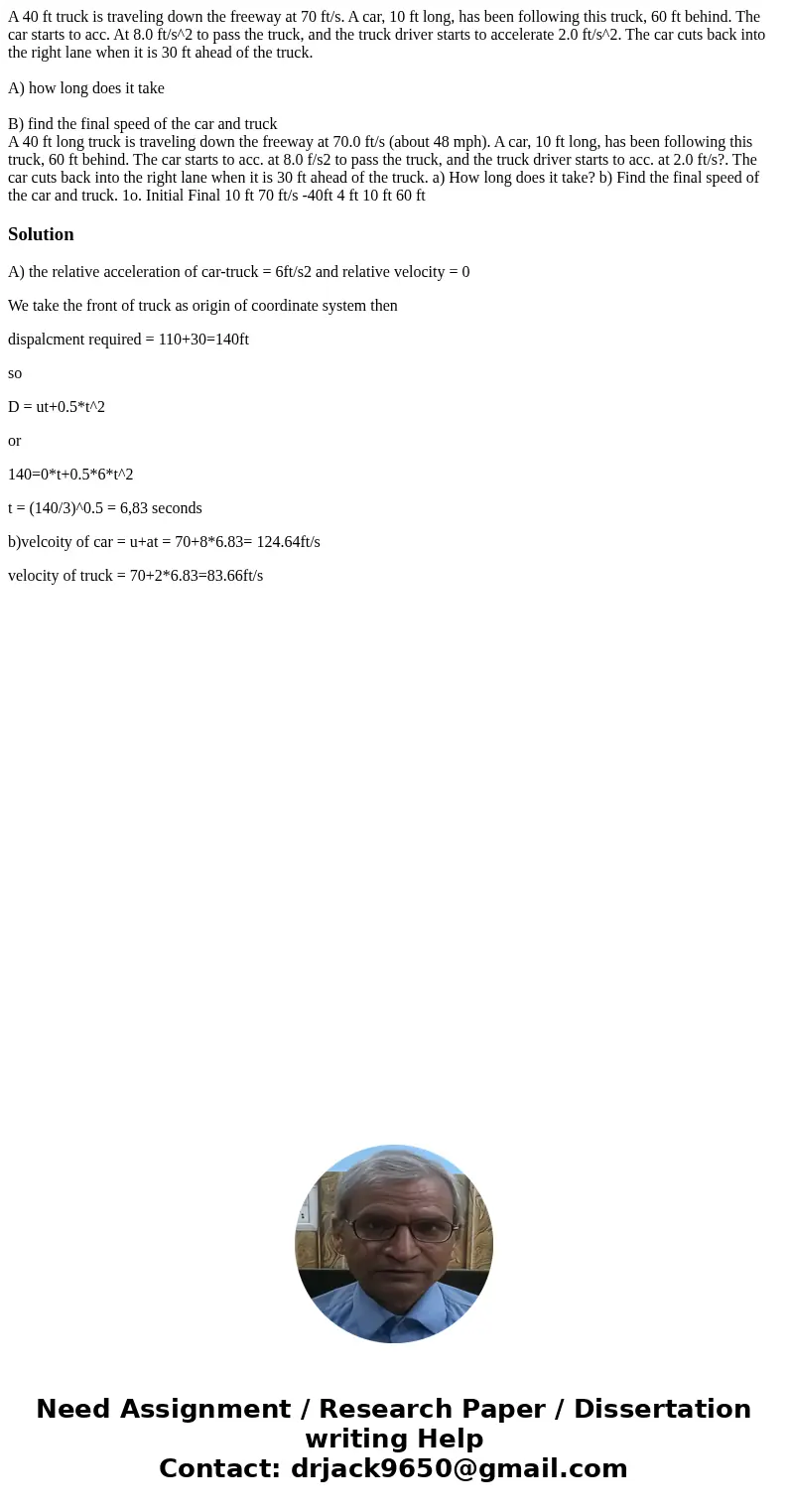 A 40 ft truck is traveling down the freeway at 70 ft/s. A car, 10 ft long, has been following this truck, 60 ft behind. The car starts to acc. At 8.0 ft/s^2 to pass the truck, and the truck driver starts to accelerate 2.0 ft/s^2. The car cuts back into the right lane when it is 30 ft ahead of the truck.

A) how long does it take

B) find the final speed of the car and truck
A 40 ft long truck is traveling down the freeway at 70.0 ft/s (about 48 mph). A car, 10 ft long, has been following this truck, 60 ft behind. The car starts to acc. at 8.0 f/s2 to pass the truck, and the truck driver starts to acc. at 2.0 ft/s?. The car cuts back into the right lane when it is 30 ft ahead of the truck. a) How long does it take? b) Find the final speed of the car and truck. 1o. Initial Final 10 ft 70 ft/s -40ft 4 ft 10 ft 60 ft

Solution

A) the relative acceleration of car-truck = 6ft/s2 and relative velocity = 0

We take the front of truck as origin of coordinate system then

dispalcment required = 110+30=140ft

so

D = ut+0.5*t^2

or

140=0*t+0.5*6*t^2

t = (140/3)^0.5 = 6,83 seconds

b)velcoity of car = u+at = 70+8*6.83= 124.64ft/s

velocity of truck = 70+2*6.83=83.66ft/s

Need Assignment / Research Paper / Dissertation writing Help
Contact: drjack9650@gmail.com